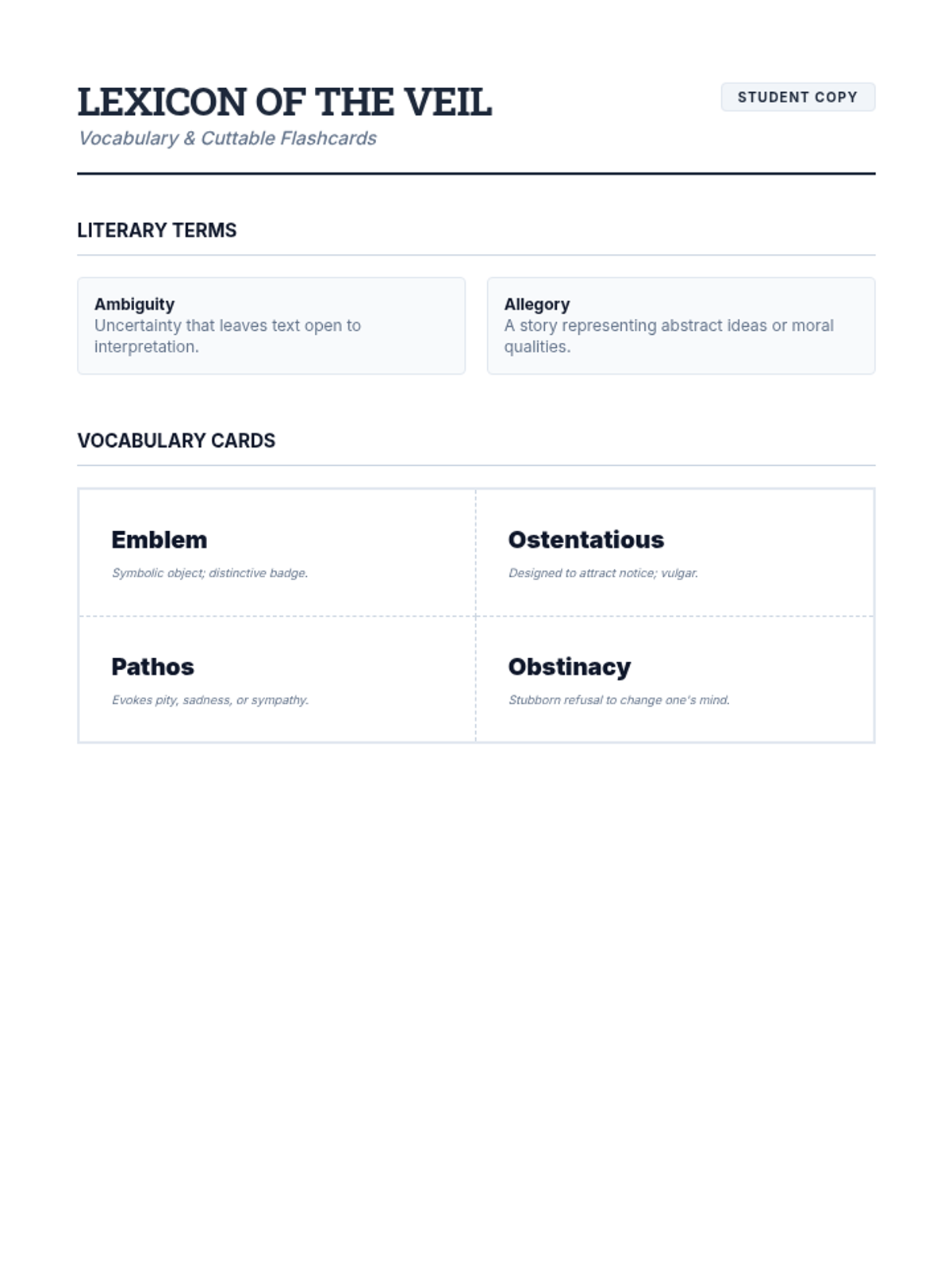 LEXICON OF THE VEIL

STUDENT COPY

Vocabulary & Cuttable Flashcards

LITERARY TERMS

Ambiguity
Uncertainty that leaves text open to interpretation.

Allegory
A story representing abstract ideas or moral qualities.

VOCABULARY CARDS

Emblem
Symbolic object; distinctive badge.

Ostentatious
Designed to attract notice; vulgar.

Pathos
Evokes pity, sadness, or sympathy.

Obstinacy
Stubborn refusal to change one's mind.